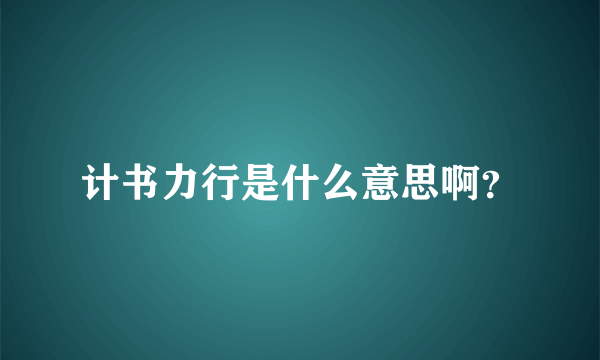 计书力行是什么意思啊?